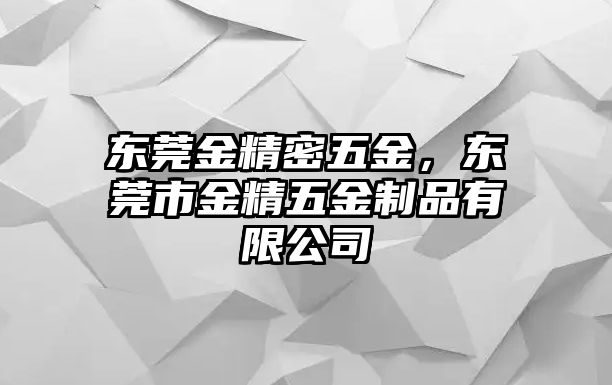 东莞金精密五金，东莞市金精五金制品有限公司